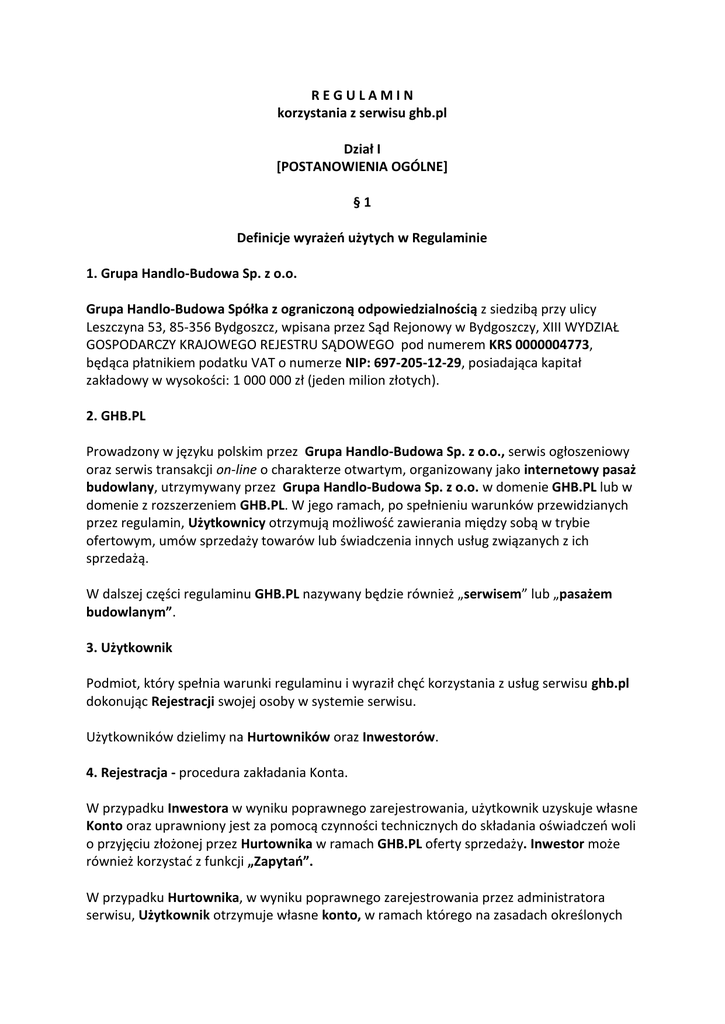 R E G U L A M I N
korzystania z serwisu ghb.pl

Dział I
[POSTANOWIENIA OGÓLNE]

§ 1

Definicje wyrażeń użytych w Regulaminie

1. Grupa Handlo-Budowa Sp. z o.o.

Grupa Handlo-Budowa Spółka z ograniczoną odpowiedzialnością z siedzibą przy ulicy Leszczyna 53, 85-356 Bydgoszcz, wpisana przez Sąd Rejonowy w Bydgoszczy, XIII WYDZIAŁ GOSPODARCZY KRAJOWEGO REJESTRU SĄDOWEGO pod numerem KRS 0000004773, będąca płatnikiem podatku VAT o numerze NIP: 697-205-12-29, posiadająca kapitał zakładowy w wysokości: 1 000 000 zł (jeden milion złotych).

2. GHB.PL

Prowadzony w języku polskim przez Grupa Handlo-Budowa Sp. z o.o., serwis ogłoszeniowy oraz serwis transakcji on-line o charakterze otwartym, organizowany jako internetowy pasaż budowlany, utrzymywany przez Grupa Handlo-Budowa Sp. z o.o. w domenie GHB.PL lub w domenie z rozszerzeniem GHB.PL. W jego ramach, po spełnieniu warunków przewidzianych przez regulamin, Użytkownicy otrzymują możliwość zawierania między sobą w trybie ofertowym, umów sprzedaży towarów lub świadczenia innych usług związanych z ich sprzedażą.

W dalszej części regulaminu GHB.PL nazywany będzie również „serwisem” lub „pasażem budowlanym”.

3. Użytkownik

Podmiot, który spełnia warunki regulaminu i wyraził chęć korzystania z usług serwisu ghb.pl dokonując Rejestracji swojej osoby w systemie serwisu.

Użytkowników dzielimy na Hurtowników oraz Inwestorów.

4. Rejestracja - procedura zakładania Konta.

W przypadku Inwestora w wyniku poprawnego zarejestrowania, użytkownik uzyskuje własne Konto oraz uprawniony jest za pomocą czynności technicznych do składania oświadczeń woli o przyjęciu złożonej przez Hurtownika w ramach GHB.PL oferty sprzedaży. Inwestor może również korzystać z funkcji „Zapytań”.

W przypadku Hurtownika, w wyniku poprawnego zarejestrowania przez administratora serwisu, Użytkownik otrzymuje własne konto, w ramach którego na zasadach określonych